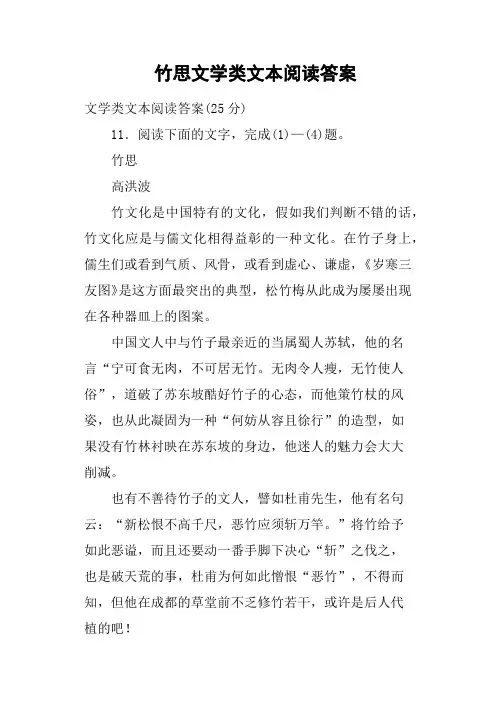 竹思文学类文本阅读答案

文学类文本阅读答案(25 分)

11．阅读下面的文字，完成(1)—(4)题。

竹思

高洪波

竹文化是中国特有的文化，假如我们判断不错的话，竹文化应是与儒文化相得益彰的一种文化。在竹子身上，儒生们或看到气质、风骨，或看到虚心、谦虚，《岁寒三友图》是这方面最突出的典型，松竹梅从此成为屡屡出现在各种器皿上的图案。

中国文人中与竹子最亲近的当属蜀人苏轼，他的名言“宁可食无肉，不可居无竹。无肉令人瘦，无竹使人俗”，道破了苏东坡酷好竹子的心态，而他策竹杖的风姿，也从此凝固为一种“何妨从容且徐行”的造型，如果没有竹林衬映在苏东坡的身边，他迷人的魅力会大大削减。

也有不善待竹子的文人，譬如杜甫先生，他有名句云：“新松恨不高千尺，恶竹应须斩万竿。”将竹给予如此恶谥，而且还要动一番手脚下决心“斩”之伐之，也是破天荒的事，杜甫为何如此憎恨“恶竹”，不得而知，但他在成都的草堂前不乏修竹若干，或许是后人代植的吧！